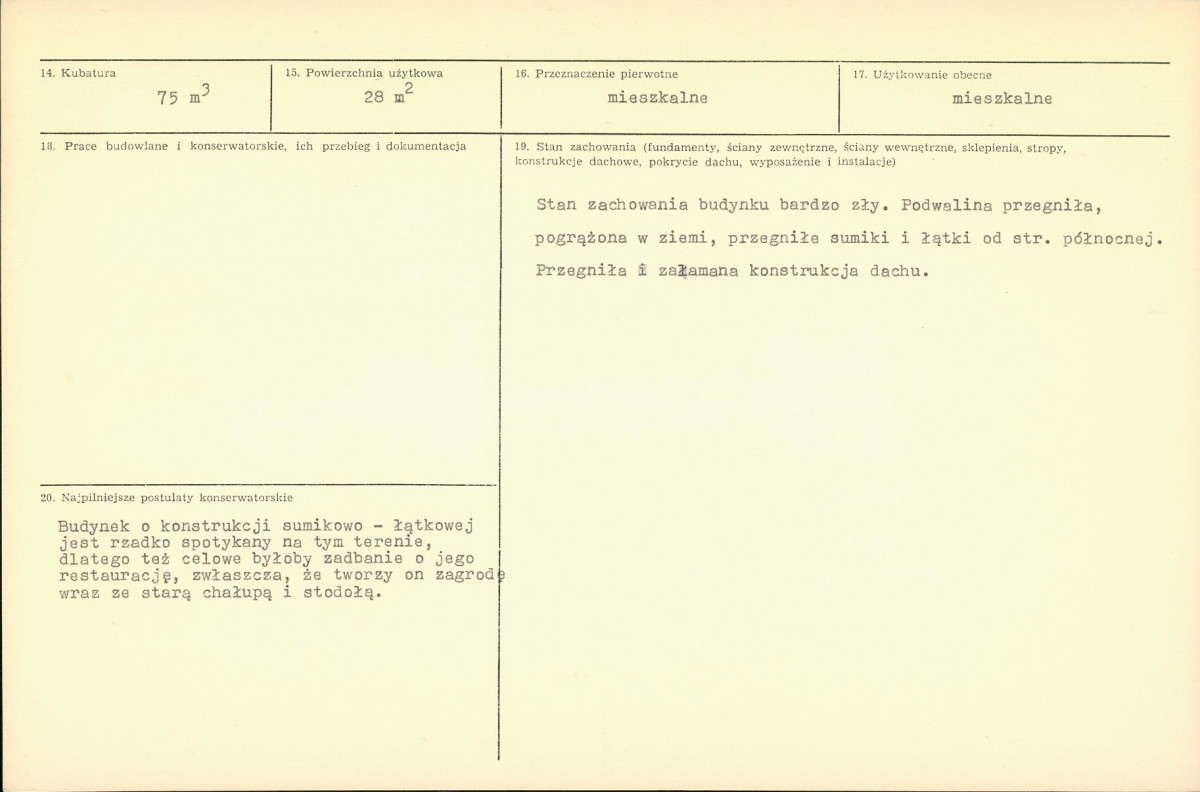 14. Kubatura
75 $m^3$

15. Powierzchnia użytkowa
28 $m^2$

16. Przeznaczenie pierwotne
mieszkalne

17. Użytkowanie obecne
mieszkalne

18. Prace budowlane i konserwatorskie, ich przebieg i dokumentacja

20. Najpilniejsze postulaty konserwatorskie

Budynek o konstrukcji sumikowo - łątkowej jest rzadko spotykany na tym terenie, dlatego też celowe byłoby zadbanie o jego restaurację, zwłaszcza, że tworzy on zagrodę wraz ze starą chałupą i stodołą.

19. Stan zachowania (fundamenty, ściany zewnętrzne, ściany wewnętrzne, sklepienia, stropy, konstrukcje dachowe, pokrycie dachu, wyposażenie i instalacje)

Stan zachowania budynku bardzo zły. Podwalina przegniła, pogrążona w ziemi, przegniłe sumiki i łątki od str. północnej. Przegniła i załamana konstrukcja dachu.